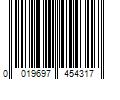 0 019697 454317